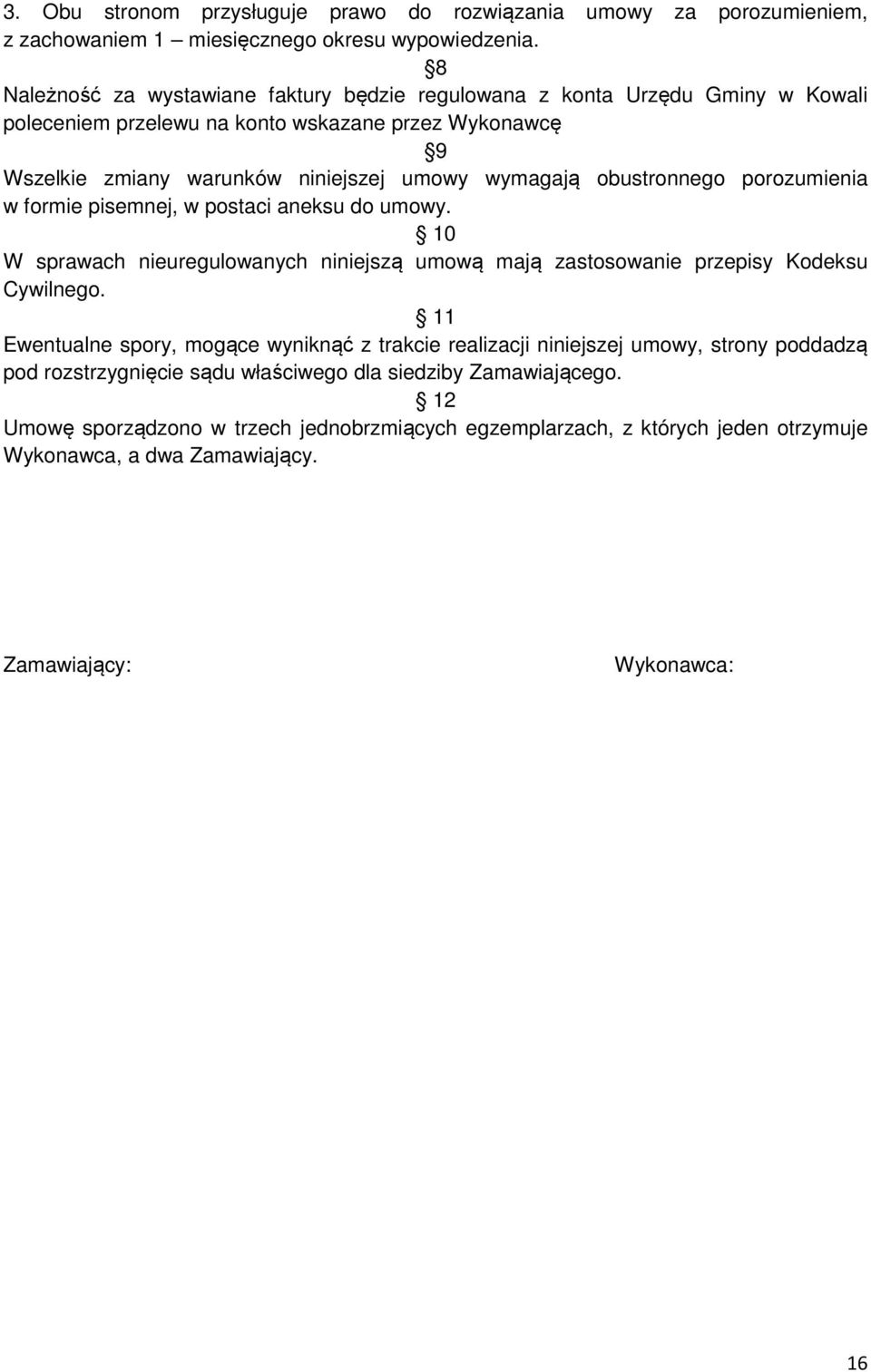 3. Obu stronom przysługuje prawo do rozwiązania umowy za porozumieniem, z zachowaniem 1 – miesięcznego okresu wypowiedzenia.

§8

Należność za wystawiane faktury będzie regulowana z konta Urzędu Gminy w Kowali poleceniem przelewu na konto wskazane przez Wykonawcę

§9

Wszelkie zmiany warunków niniejszej umowy wymagają obustronnego porozumienia w formie pisemnej, w postaci aneksu do umowy.

§ 10

W sprawach nieuregulowanych niniejszą umową mają zastosowanie przepisy Kodeksu Cywilnego.

§ 11

Ewentualne spory, mogące wyniknąć z trakcie realizacji niniejszej umowy, strony poddadzą pod rozstrzygnięcie sądu właściwego dla siedziby Zamawiającego.

§ 12

Umowę sporządzono w trzech jednobrzmiących egzemplarzach, z których jeden otrzymuje Wykonawca, a dwa Zamawiający.

Zamawiający:

Wykonawca:

16